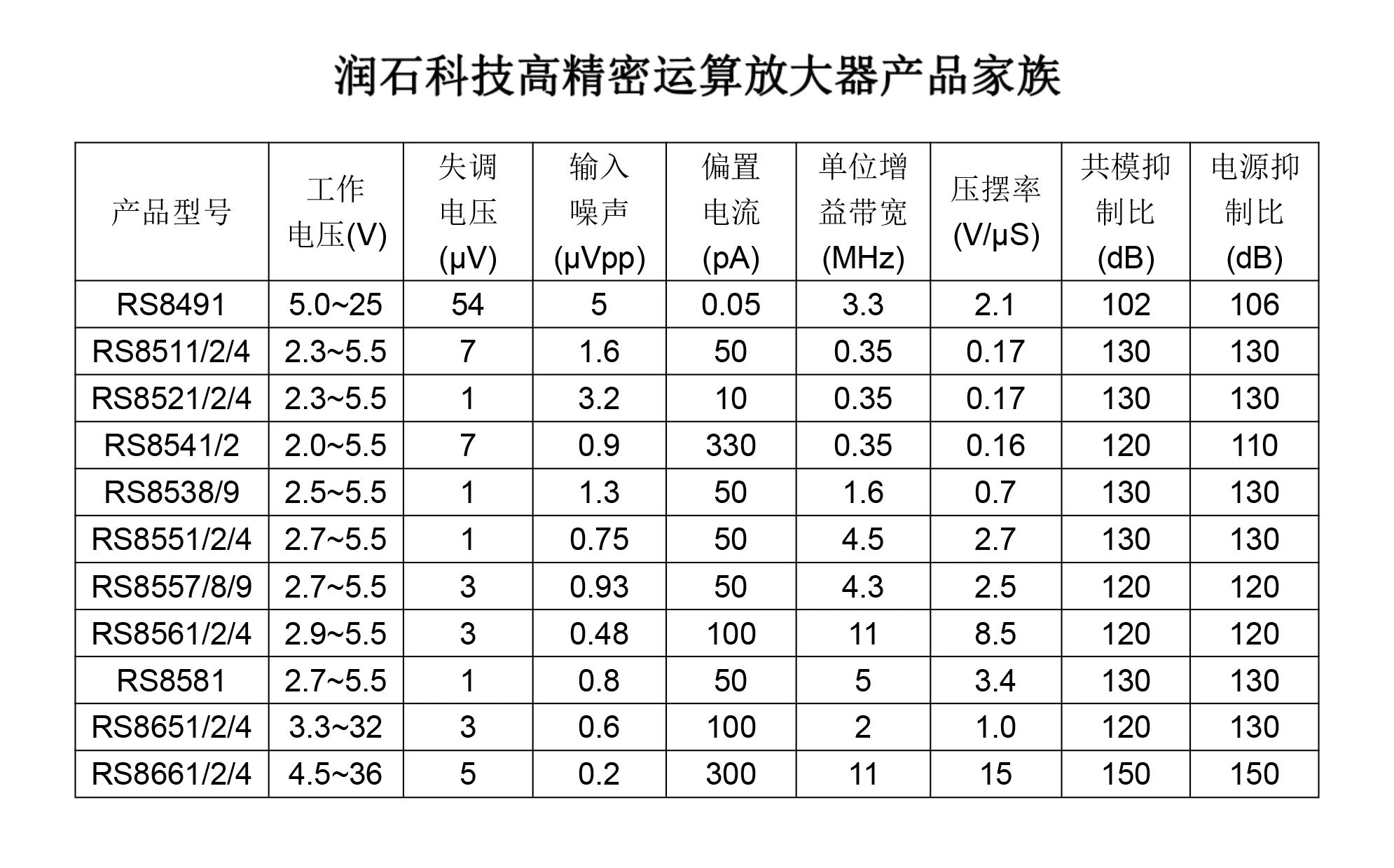 润石科技高精密运算放大器产品家族

| 产品型号 | 工作电压(V) | 失调电压(μV) | 输入噪声(μVpp) | 偏置电流(pA) | 单位增益带宽(MHz) | 压摆率(V/μS) | 共模抑制比(dB) | 电源抑制比(dB) |
|---|---|---|---|---|---|---|---|---|
| RS8491 | 5.0~25 | 54 | 5 | 0.05 | 3.3 | 2.1 | 102 | 106 |
| RS8511/2/4 | 2.3~5.5 | 7 | 1.6 | 50 | 0.35 | 0.17 | 130 | 130 |
| RS8521/2/4 | 2.3~5.5 | 1 | 3.2 | 10 | 0.35 | 0.17 | 130 | 130 |
| RS8541/2 | 2.0~5.5 | 7 | 0.9 | 330 | 0.35 | 0.16 | 120 | 110 |
| RS8538/9 | 2.5~5.5 | 1 | 1.3 | 50 | 1.6 | 0.7 | 130 | 130 |
| RS8551/2/4 | 2.7~5.5 | 1 | 0.75 | 50 | 4.5 | 2.7 | 130 | 130 |
| RS8557/8/9 | 2.7~5.5 | 3 | 0.93 | 50 | 4.3 | 2.5 | 120 | 120 |
| RS8561/2/4 | 2.9~5.5 | 3 | 0.48 | 100 | 11 | 8.5 | 120 | 120 |
| RS8581 | 2.7~5.5 | 1 | 0.8 | 50 | 5 | 3.4 | 130 | 130 |
| RS8651/2/4 | 3.3~32 | 3 | 0.6 | 100 | 2 | 1.0 | 120 | 130 |
| RS8661/2/4 | 4.5~36 | 5 | 0.2 | 300 | 11 | 15 | 150 | 150 |